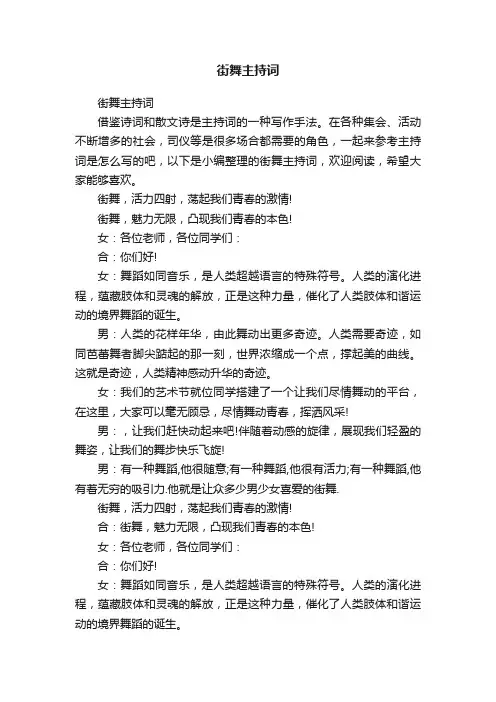 街舞主持词

街舞主持词

借鉴诗词和散文诗是主持词的一种写作手法。在各种集会、活动不断增多的社会，司仪等是很多场合都需要的角色，一起来参考主持词是怎么写的吧，以下是小编整理的街舞主持词，欢迎阅读，希望大家能够喜欢。

街舞，活力四射，荡起我们青春的激情!

街舞，魅力无限，凸现我们青春的本色!

女：各位老师，各位同学们：

合：你们好!

女：舞蹈如同音乐，是人类超越语言的特殊符号。人类的演化进程，蕴藏肢体和灵魂的解放，正是这种力量，催化了人类肢体和谐运动的境界舞蹈的诞生。

男：人类的花样年华，由此舞动出更多奇迹。人类需要奇迹，如同芭蕾舞者脚尖踮起的那一刻，世界浓缩成一个点，撑起美的曲线。这就是奇迹，人类精神感动升华的奇迹。

女：我们的艺术节就位同学搭建了一个让我们尽情舞动的平台，在这里，大家可以毫无顾忌，尽情舞动青春，挥洒风采!

男：，让我们赶快动起来吧!伴随着动感的旋律，展现我们轻盈的舞姿，让我们的舞步快乐飞旋!

男：有一种舞蹈,他很随意;有一种舞蹈,他很有活力;有一种舞蹈,他有着无穷的吸引力.他就是让众多少男少女喜爱的街舞.

街舞，活力四射，荡起我们青春的激情!

合：街舞，魅力无限，凸现我们青春的本色!

女：各位老师，各位同学们：

合：你们好!

女：舞蹈如同音乐，是人类超越语言的特殊符号。人类的演化进程，蕴藏肢体和灵魂的解放，正是这种力量，催化了人类肢体和谐运动的境界舞蹈的诞生。